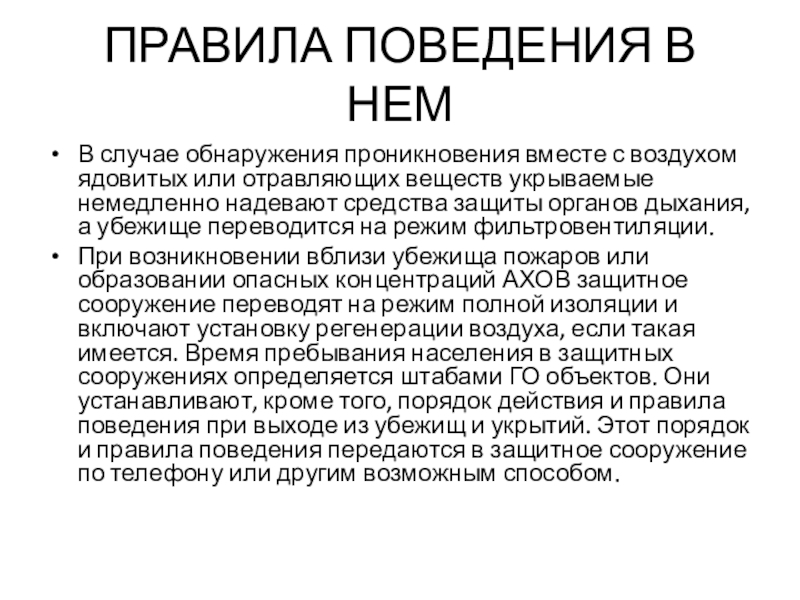 ПРАВИЛА ПОВЕДЕНИЯ В НЕМ

• В случае обнаружения проникновения вместе с воздухом ядовитых или отравляющих веществ укрываемые немедленно надевают средства защиты органов дыхания, а убежище переводится на режим фильтровентиляции.

• При возникновении вблизи убежища пожаров или образовании опасных концентраций АХОВ защитное сооружение переводят на режим полной изоляции и включают установку регенерации воздуха, если такая имеется. Время пребывания населения в защитных сооружениях определяется штабами ГО объектов. Они устанавливают, кроме того, порядок действия и правила поведения при выходе из убежищ и укрытий. Этот порядок и правила поведения передаются в защитное сооружение по телефону или другим возможным способом.